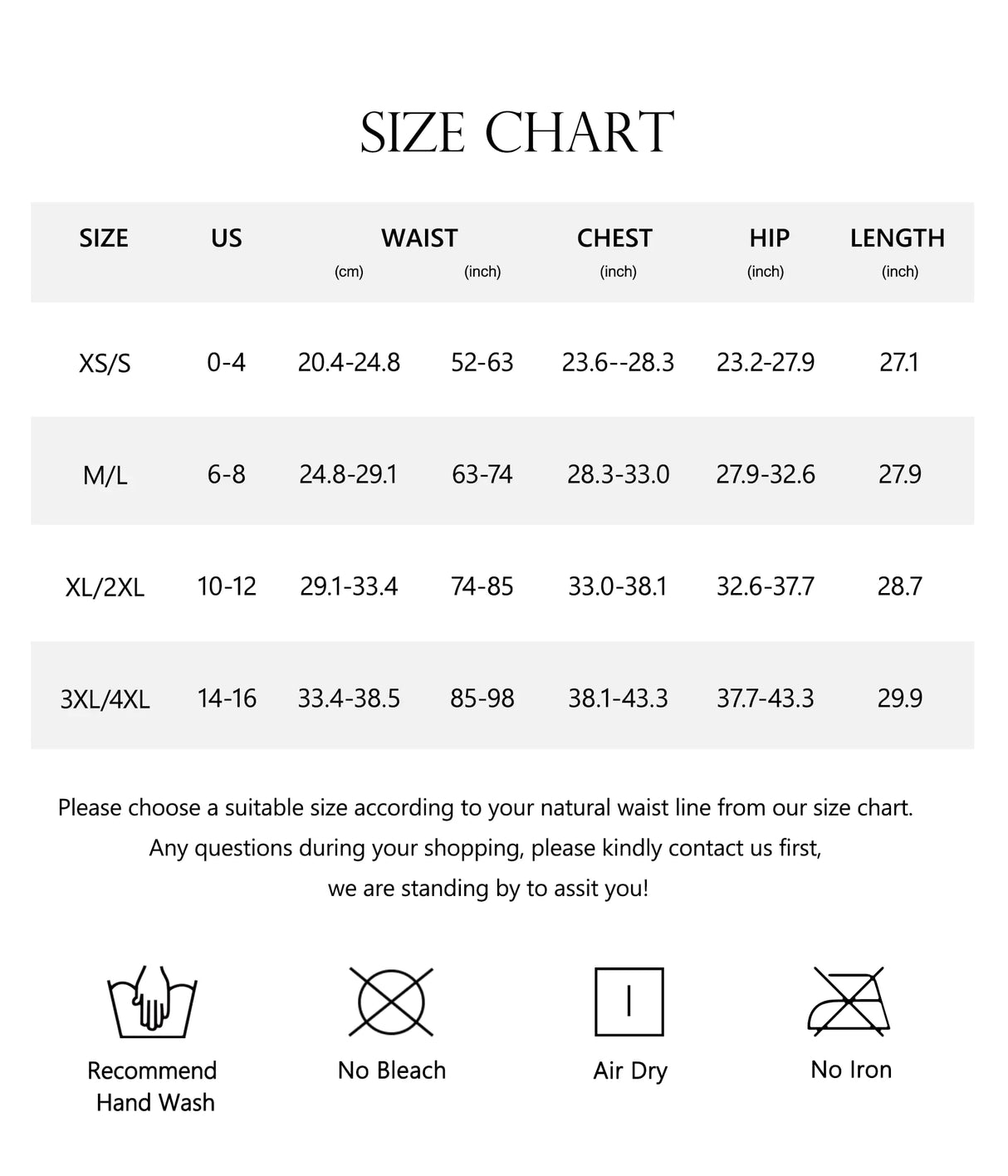 SIZE CHART

| SIZE | US | WAIST (cm) | WAIST (inch) | CHEST (inch) | HIP (inch) | LENGTH (inch) |
|---|---|---|---|---|---|---|
| XS/S | 0-4 | 20.4-24.8 | 52-63 | 23.6--28.3 | 23.2-27.9 | 27.1 |
| M/L | 6-8 | 24.8-29.1 | 63-74 | 28.3-33.0 | 27.9-32.6 | 27.9 |
| XL/2XL | 10-12 | 29.1-33.4 | 74-85 | 33.0-38.1 | 32.6-37.7 | 28.7 |
| 3XL/4XL | 14-16 | 33.4-38.5 | 85-98 | 38.1-43.3 | 37.7-43.3 | 29.9 |

Please choose a suitable size according to your natural waist line from our size chart.
Any questions during your shopping, please kindly contact us first,
we are standing by to assit you!

Recommend Hand Wash

No Bleach

Air Dry

No Iron